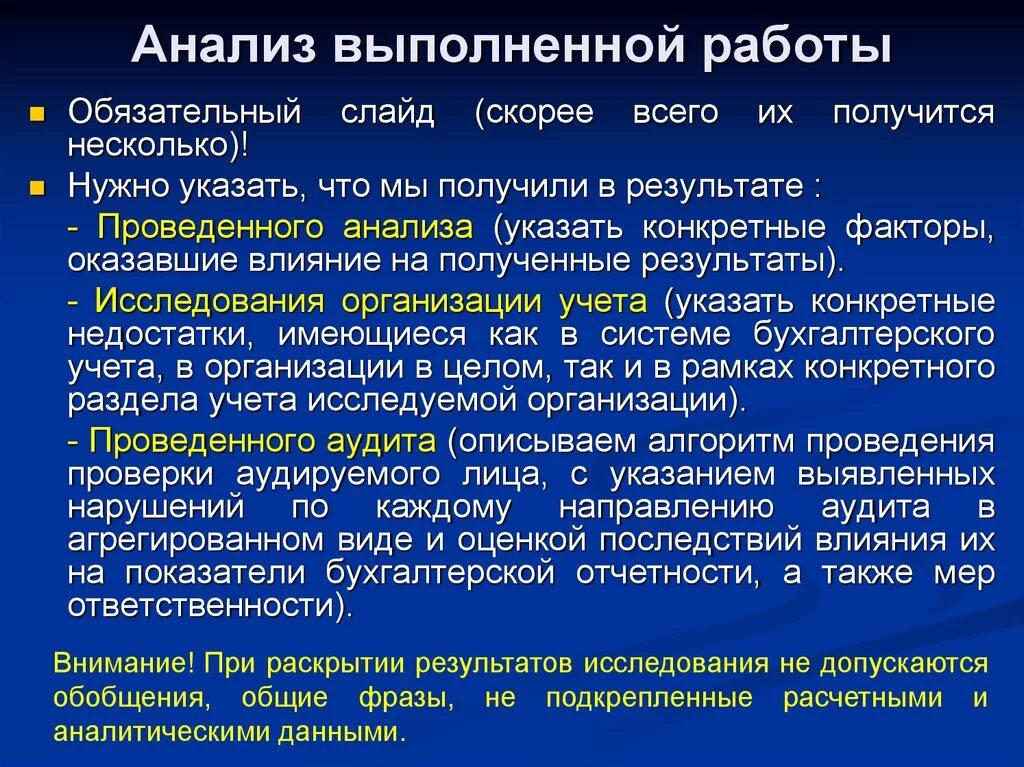 Анализ выполненной работы

Обязательный слайд (скорее всего их получится несколько)!

Нужно указать, что мы получили в результате :

- Проведенного анализа (указать конкретные факторы, оказавшие влияние на полученные результаты).

- Исследования организации учета (указать конкретные недостатки, имеющиеся как в системе бухгалтерского учета, в организации в целом, так и в рамках конкретного раздела учета исследуемой организации).

- Проведенного аудита (описываем алгоритм проведения проверки аудируемого лица, с указанием выявленных нарушений по каждому направлению аудита в агрегированном виде и оценкой последствий влияния их на показатели бухгалтерской отчетности, а также мер ответственности).

Внимание! При раскрытии результатов исследования не допускаются обобщения, общие фразы, не подкрепленные расчетными и аналитическими данными.